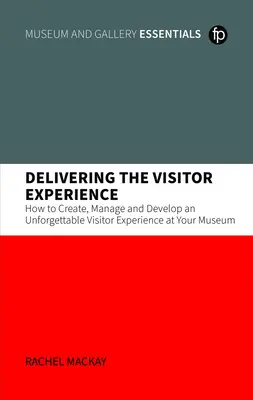 MUSEUM AND GALLERY ESSENTIALS fp

DELIVERING THE VISITOR EXPERIENCE
How to Create, Manage and Develop an Unforgettable Visitor Experience at Your Museum

RACHEL MACKAY